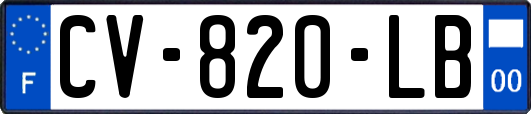 F
CV-820-LB
00